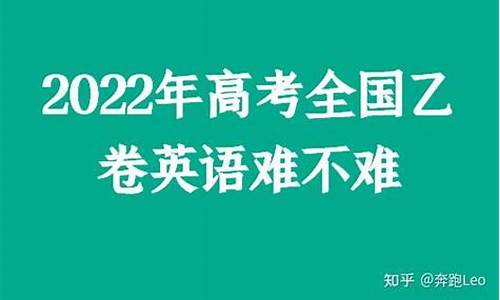 2022年高考全国乙卷英语难不难

知乎 @奔跑Leo